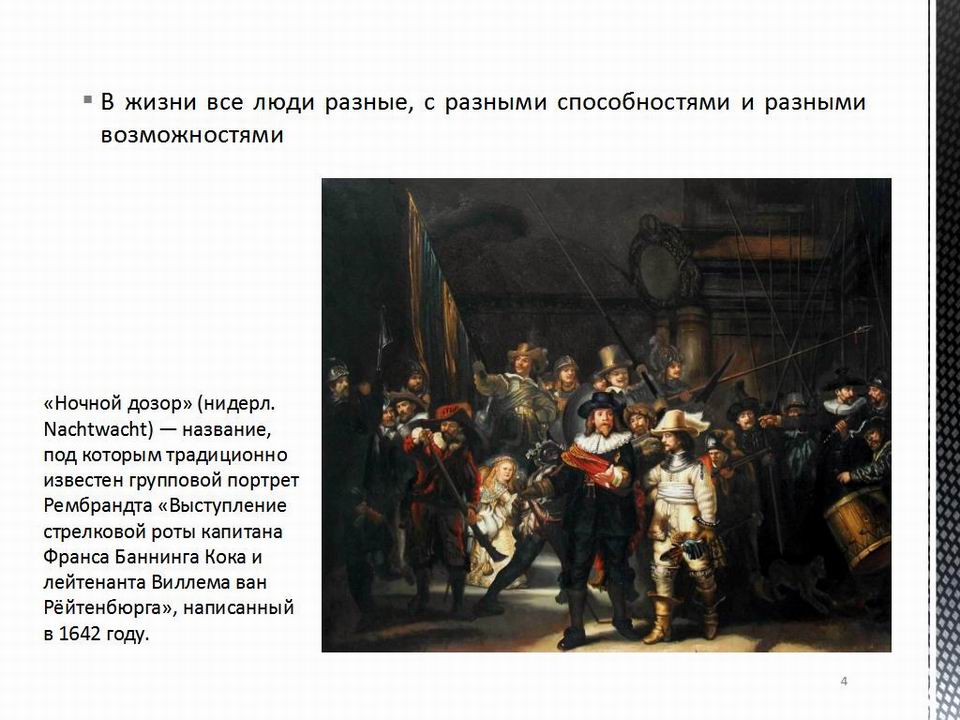 ▪ В жизни все люди разные, с разными способностями и разными возможностями

«Ночной дозор» (нидерл. Nachtwacht) — название, под которым традиционно известен групповой портрет Рембрандта «Выступление стрелковой роты капитана Франса Баннинга Кока и лейтенанта Виллема ван Рёйтенбюрга», написанный в 1642 году.

4